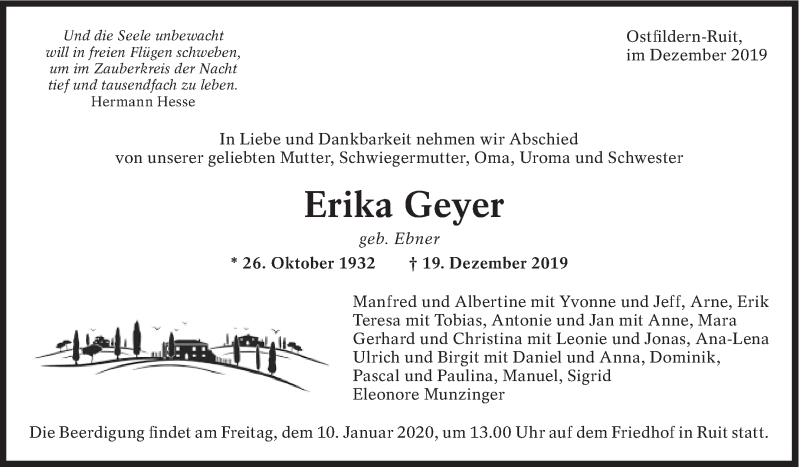 Und die Seele unbewacht
will in freien Flügen schweben,
um im Zauberkreis der Nacht
tief und tausendfach zu leben.
Hermann Hesse

Ostfildern-Ruit,
im Dezember 2019

In Liebe und Dankbarkeit nehmen wir Abschied
von unserer geliebten Mutter, Schwiegermutter, Oma, Uroma und Schwester

Erika Geyer

geb. Ebner

* 26. Oktober 1932 † 19. Dezember 2019

Manfred und Albertine mit Yvonne und Jeff, Arne, Erik
Teresa mit Tobias, Antonie und Jan mit Anne, Mara
Gerhard und Christina mit Leonie und Jonas, Ana-Lena
Ulrich und Birgit mit Daniel und Anna, Dominik,
Pascal und Paulina, Manuel, Sigrid
Eleonore Munzinger

Die Beerdigung findet am Freitag, dem 10. Januar 2020, um 13.00 Uhr auf dem Friedhof in Ruit statt.